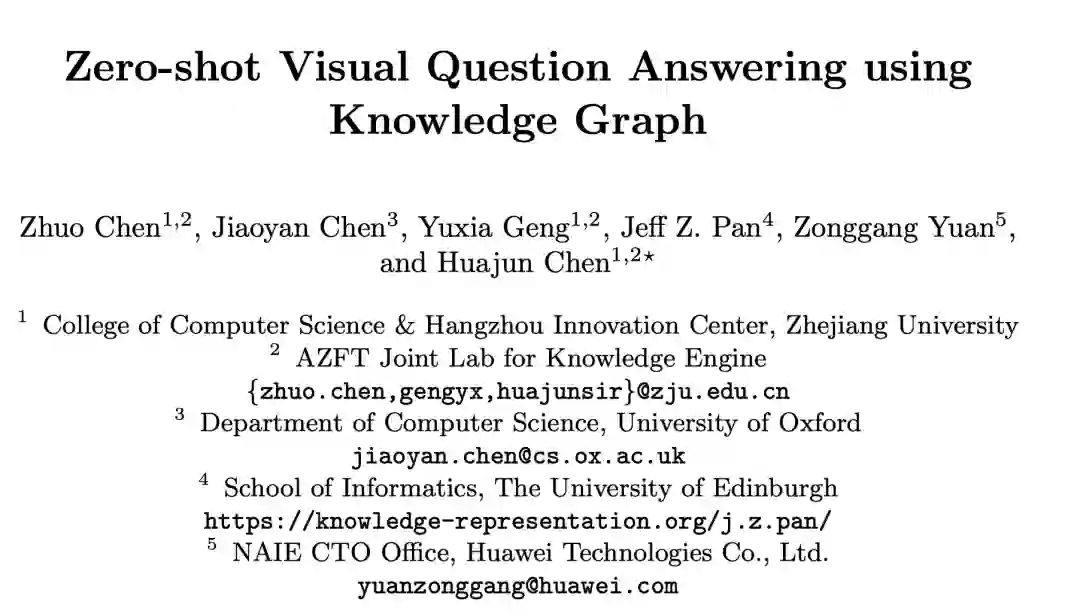 Zero-shot Visual Question Answering using Knowledge Graph

Zhuo Chen$^{1,2}$, Jiaoyan Chen$^{3}$, Yuxia Geng$^{1,2}$, Jeff Z. Pan$^{4}$, Zonggang Yuan$^{5}$, and Huajun Chen$^{1,2\star}$

$^{1}$ College of Computer Science & Hangzhou Innovation Center, Zhejiang University
$^{2}$ AZFT Joint Lab for Knowledge Engine
{zhuo.chen,gengyx,huajunsir}@zju.edu.cn
$^{3}$ Department of Computer Science, University of Oxford
jiaoyan.chen@cs.ox.ac.uk
$^{4}$ School of Informatics, The University of Edinburgh
https://knowledge-representation.org/j.z.pan/
$^{5}$ NAIE CTO Office, Huawei Technologies Co., Ltd.
yuanzonggang@huawei.com